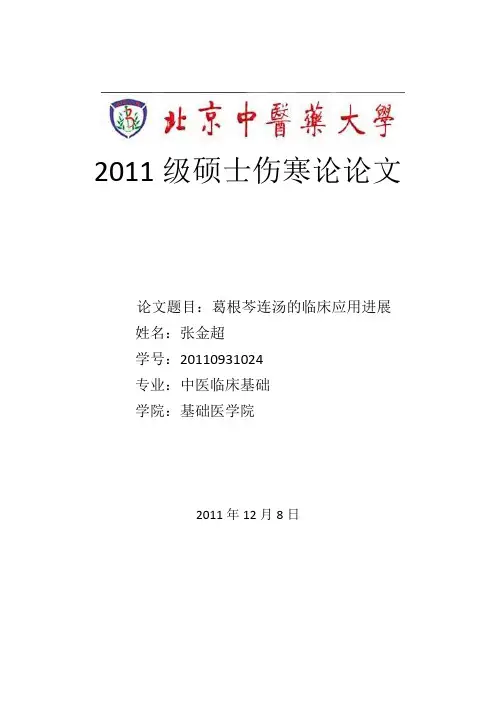 北京中醫藥大學

2011 级硕士伤寒论论文

论文题目：葛根芩连汤的临床应用进展
姓名：张金超
学号：20110931024
专业：中医临床基础
学院：基础医学院

2011 年 12 月 8 日